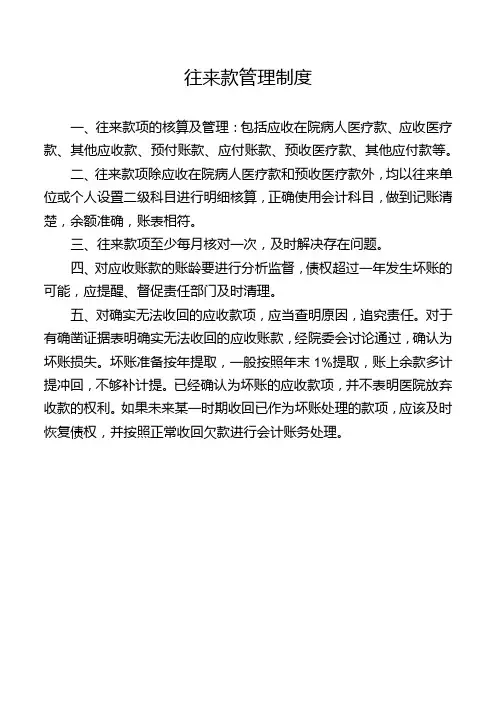 往来款管理制度

一、往来款项的核算及管理：包括应收在院病人医疗款、应收医疗款、其他应收款、预付账款、应付账款、预收医疗款、其他应付款等。

二、往来款项除应收在院病人医疗款和预收医疗款外，均以往来单位或个人设置二级科目进行明细核算，正确使用会计科目，做到记账清楚，余额准确，账表相符。

三、往来款项至少每月核对一次，及时解决存在问题。

四、对应收账款的账龄要进行分析监督，债权超过一年发生坏账的可能，应提醒、督促责任部门及时清理。

五、对确实无法收回的应收款项，应当查明原因，追究责任。对于有确凿证据表明确实无法收回的应收账款，经院委会讨论通过，确认为坏账损失。坏账准备按年提取，一般按照年末 1%提取，账上余款多计提冲回，不够补计提。已经确认为坏账的应收款项，并不表明医院放弃收款的权利。如果未来某一时期收回已作为坏账处理的款项，应该及时恢复债权，并按照正常收回欠款进行会计账务处理。